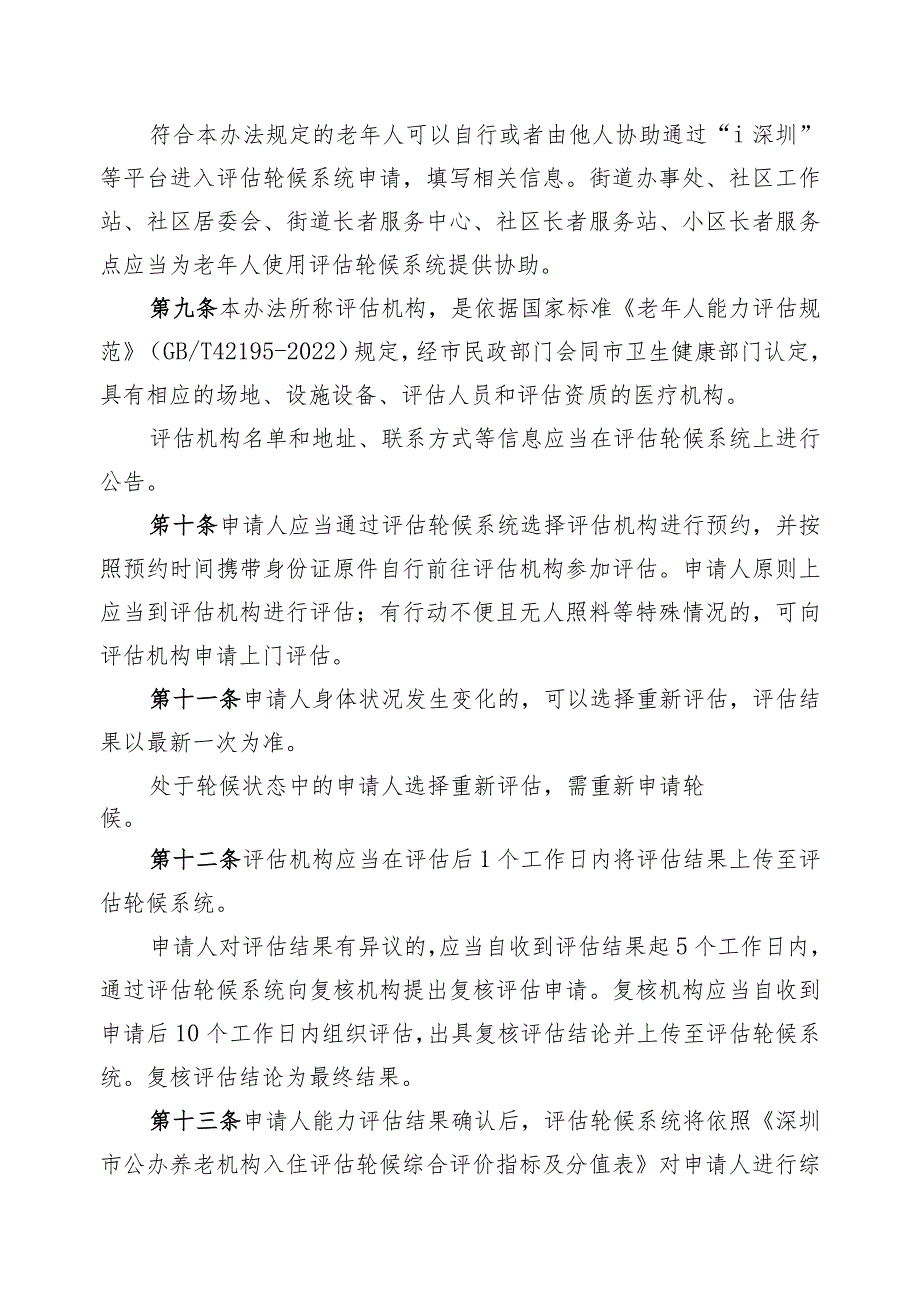 符合本办法规定的老年人可以自行或者由他人协助通过“i深圳”等平台进入评估轮候系统申请，填写相关信息。街道办事处、社区工作站、社区居委会、街道长者服务中心、社区长者服务站、小区长者服务点应当为老年人使用评估轮候系统提供协助。

第九条本办法所称评估机构，是依据国家标准《老年人能力评估规范》（GB/T42195-2022）规定，经市民政部门会同市卫生健康部门认定，具有相应的场地、设施设备、评估人员和评估资质的医疗机构。

评估机构名单和地址、联系方式等信息应当在评估轮候系统上进行公告。

第十条申请人应当通过评估轮候系统选择评估机构进行预约，并按照预约时间携带身份证原件自行前往评估机构参加评估。申请人原则上应当到评估机构进行评估；有行动不便且无人照料等特殊情况的，可向评估机构申请上门评估。

第十一条申请人身体状况发生变化的，可以选择重新评估，评估结果以最新一次为准。

处于轮候状态中的申请人选择重新评估，需重新申请轮候。

第十二条评估机构应当在评估后1个工作日内将评估结果上传至评估轮候系统。

申请人对评估结果有异议的，应当自收到评估结果起5个工作日内，通过评估轮候系统向复核机构提出复核评估申请。复核机构应当自收到申请后10个工作日内组织评估，出具复核评估结论并上传至评估轮候系统。复核评估结论为最终结果。

第十三条申请人能力评估结果确认后，评估轮候系统将依照《深圳市公办养老机构入住评估轮候综合评价指标及分值表》对申请人进行综